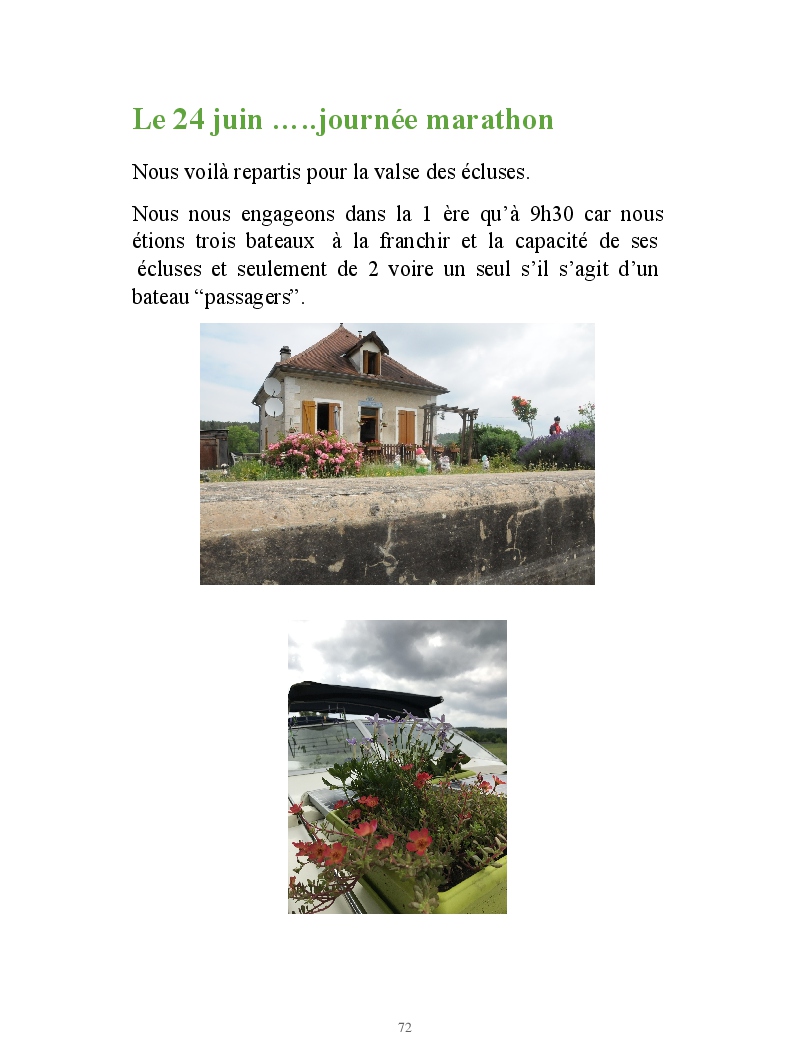 Le 24 juin …..journée marathon

Nous voilà repartis pour la valse des écluses.

Nous nous engageons dans la 1 ère qu'à 9h30 car nous étions trois bateaux à la franchir et la capacité de ses écluses et seulement de 2 voire un seul s'il s'agit d'un bateau "passagers".

72